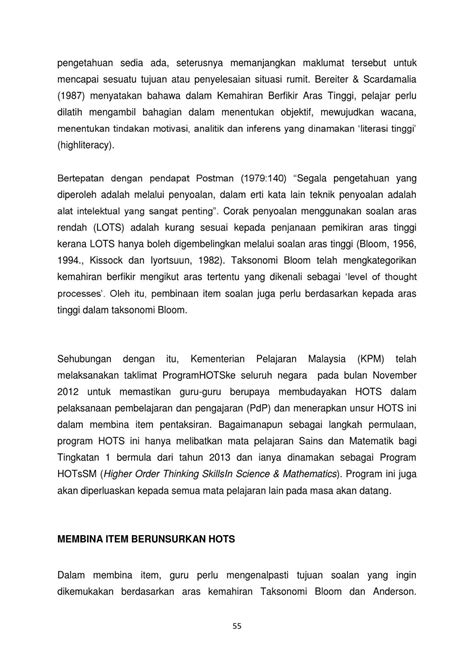 pengetahuan sedia ada, seterusnya memanjangkan maklumat tersebut untuk mencapai sesuatu tujuan atau penyelesaian situasi rumit. Bereiter & Scardamalia (1987) menyatakan bahawa dalam Kemahiran Berfikir Aras Tinggi, pelajar perlu dilatih mengambil bahagian dalam menentukan objektif, mewujudkan wacana, menentukan tindakan motivasi, analitik dan inferens yang dinamakan 'literasi tinggi' (highliteracy).

Bertepatan dengan pendapat Postman (1979:140) "Segala pengetahuan yang diperoleh adalah melalui penyoalan, dalam erti kata lain teknik penyoalan adalah alat intelektual yang sangat penting". Corak penyoalan menggunakan soalan aras rendah (LOTS) adalah kurang sesuai kepada penjanaan pemikiran aras tinggi kerana LOTS hanya boleh digembelingkan melalui soalan aras tinggi (Bloom, 1956, 1994., Kissock dan Iyortsuun, 1982). Taksonomi Bloom telah mengkategorikan kemahiran berfikir mengikut aras tertentu yang dikenali sebagai 'level of thought processes'. Oleh itu, pembinaan item soalan juga perlu berdasarkan kepada aras tinggi dalam taksonomi Bloom.

Sehubungan dengan itu, Kementerian Pelajaran Malaysia (KPM) telah melaksanakan taklimat ProgramHOTSke seluruh negara pada bulan November 2012 untuk memastikan guru-guru berupaya membudayakan HOTS dalam pelaksanaan pembelajaran dan pengajaran (PdP) dan menerapkan unsur HOTS ini dalam membina item pentaksiran. Bagaimanapun sebagai langkah permulaan, program HOTS ini hanya melibatkan mata pelajaran Sains dan Matematik bagi Tingkatan 1 bermula dari tahun 2013 dan ianya dinamakan sebagai Program HOTsSM (Higher Order Thinking SkillsIn Science & Mathematics). Program ini juga akan diperluaskan kepada semua mata pelajaran lain pada masa akan datang.

MEMBINA ITEM BERUNSURKAN HOTS

Dalam membina item, guru perlu mengenalpasti tujuan soalan yang ingin dikemukakan berdasarkan aras kemahiran Taksonomi Bloom dan Anderson.

55